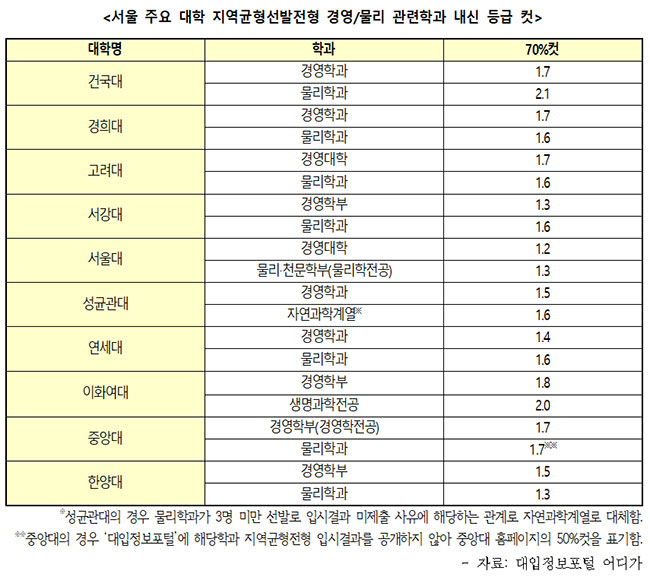 <서울 주요 대학 지역균형선발전형 경영/물리 관련학과 내신 등급 컷>

| 대학명 | 학과 | 70%컷 |
|---|---|---|
| 건국대 | 경영학과 | 1.7 |
| | 물리학과 | 2.1 |
| 경희대 | 경영학과 | 1.7 |
| | 물리학과 | 1.6 |
| 고려대 | 경영대학 | 1.7 |
| | 물리학과 | 1.6 |
| 서강대 | 경영학부 | 1.3 |
| | 물리학과 | 1.6 |
| 서울대 | 경영대학 | 1.2 |
| | 물리·천문학부(물리학전공) | 1.3 |
| 성균관대 | 경영학과 | 1.5 |
| | 자연과학계열※ | 1.6 |
| 연세대 | 경영학과 | 1.4 |
| | 물리학과 | 1.6 |
| 이화여대 | 경영학부 | 1.8 |
| | 생명과학전공 | 2.0 |
| 중앙대 | 경영학부(경영학전공) | 1.7 |
| | 물리학과 | 1.7※※ |
| 한양대 | 경영학부 | 1.5 |
| | 물리학과 | 1.3 |

※성균관대의 경우 물리학과가 3명 미만 선발로 입시결과 미제출 사유에 해당하는 관계로 자연과학계열로 대체함.

※※중앙대의 경우 '대입정보포털'에 해당학과 지역균형전형 입시결과를 공개하지 않아 중앙대 홈페이지의 50%컷을 표기함.

- 자료: 대입정보포털 어디가